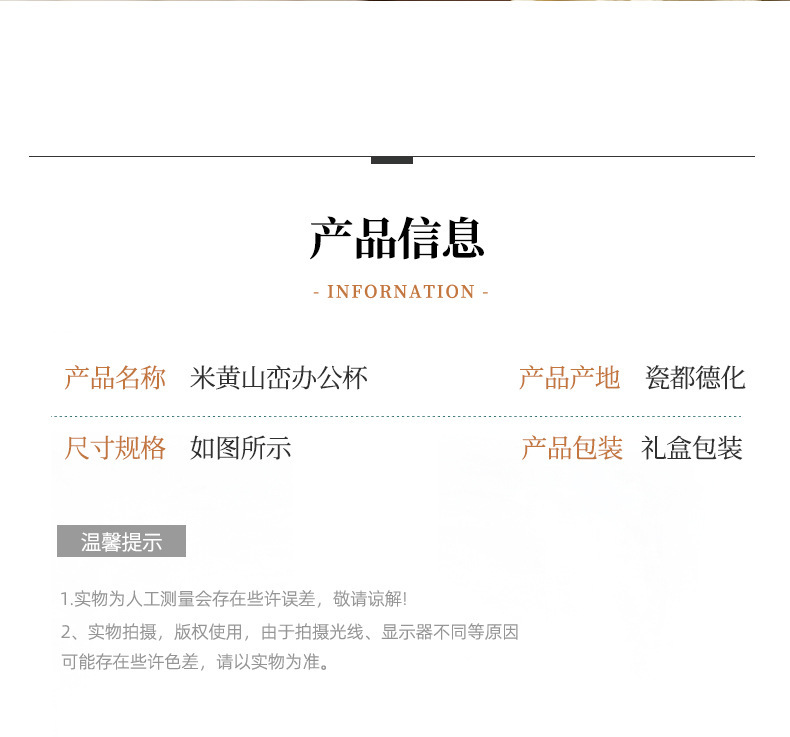 产品信息

- INFORNATION -

产品名称 米黄山峦办公杯 产品产地 瓷都德化

尺寸规格 如图所示 产品包装 礼盒包装

温馨提示

1.实物为人工测量会存在些许误差，敬请谅解!

2、实物拍摄，版权使用，由于拍摄光线、显示器不同等原因可能存在些许色差，请以实物为准。